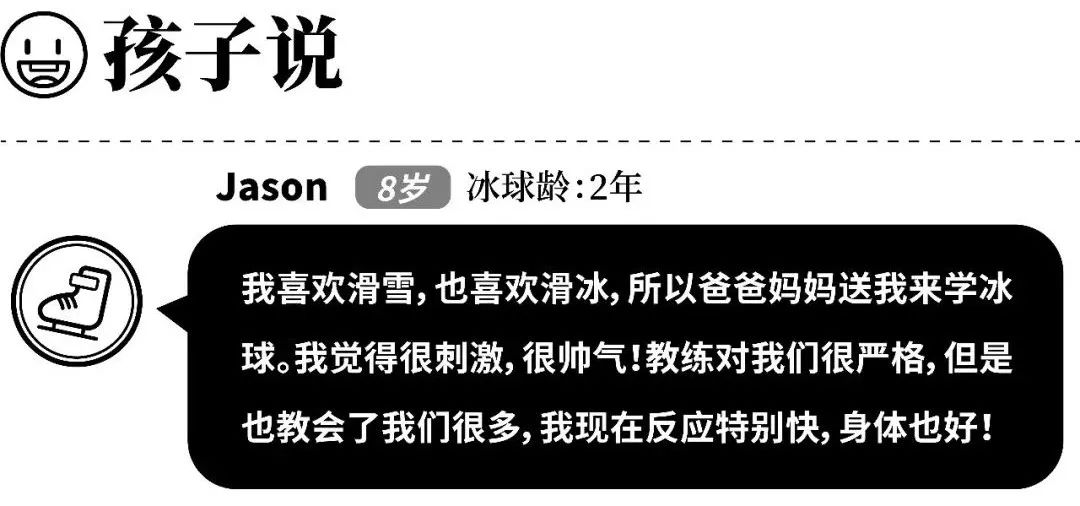 孩子说

Jason 8岁 冰球龄:2年

我喜欢滑雪,也喜欢滑冰,所以爸爸妈妈送我来学冰球。我觉得很刺激,很帅气!教练对我们很严格,但是也教会了我们很多,我现在反应特别快,身体也好!